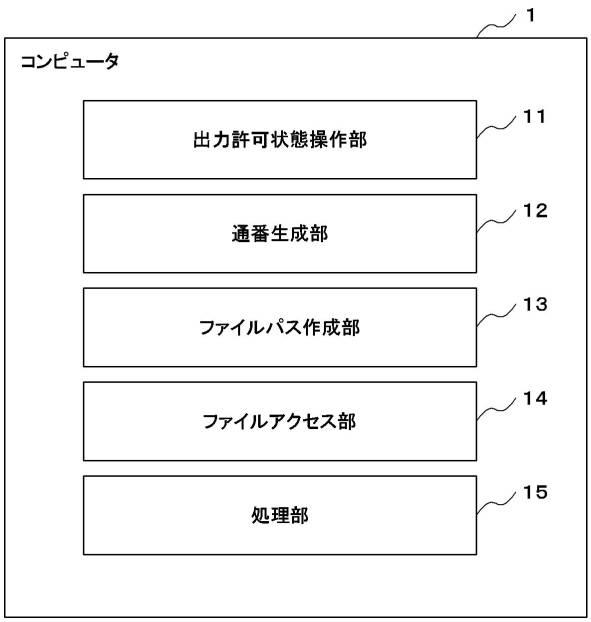 1

コンピュータ

出力許可状態操作部

11

通番生成部

12

ファイルパス作成部

13

ファイルアクセス部

14

処理部

15